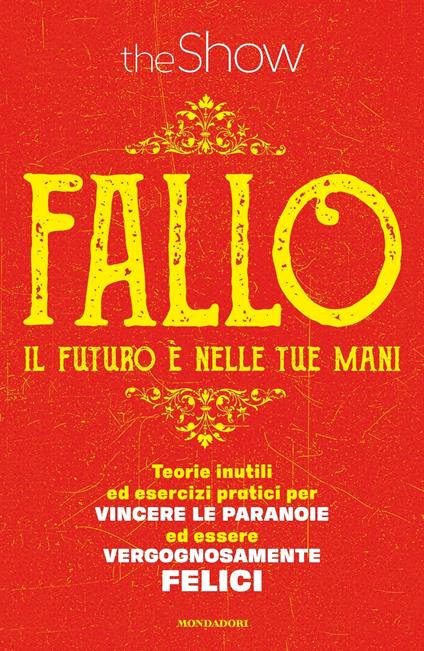 theShow

FALLO

IL FUTURO È NELLE TUE MANI

Teorie inutili
ed esercizi pratici per
VINCERE LE PARANOIE
ed essere
VERGOGNOSAMENTE
FELICI

MONDADORI